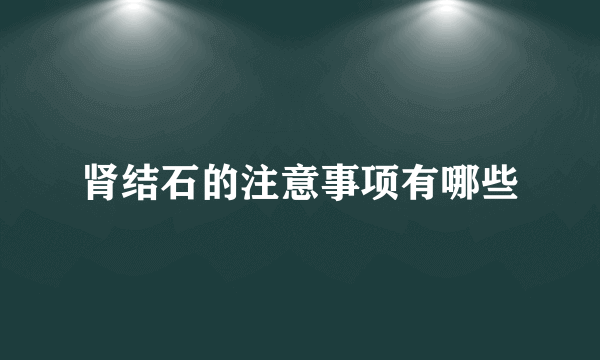 肾结石的注意事项有哪些